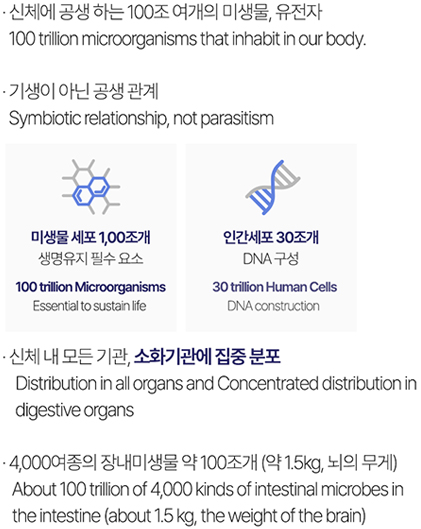 · 신체에 공생 하는 100조 여개의 미생물, 유전자
100 trillion microorganisms that inhabit in our body.

· 기생이 아닌 공생 관계
Symbiotic relationship, not parasitism

미생물 세포 1,00조개
생명유지 필수 요소
100 trillion Microorganisms
Essential to sustain life

인간세포 30조개
DNA 구성
30 trillion Human Cells
DNA construction

· 신체 내 모든 기관, 소화기관에 집중 분포
Distribution in all organs and Concentrated distribution in digestive organs

· 4,000여종의 장내미생물 약 100조개 (약 1.5kg, 뇌의 무게)
About 100 trillion of 4,000 kinds of intestinal microbes in the intestine (about 1.5 kg, the weight of the brain)